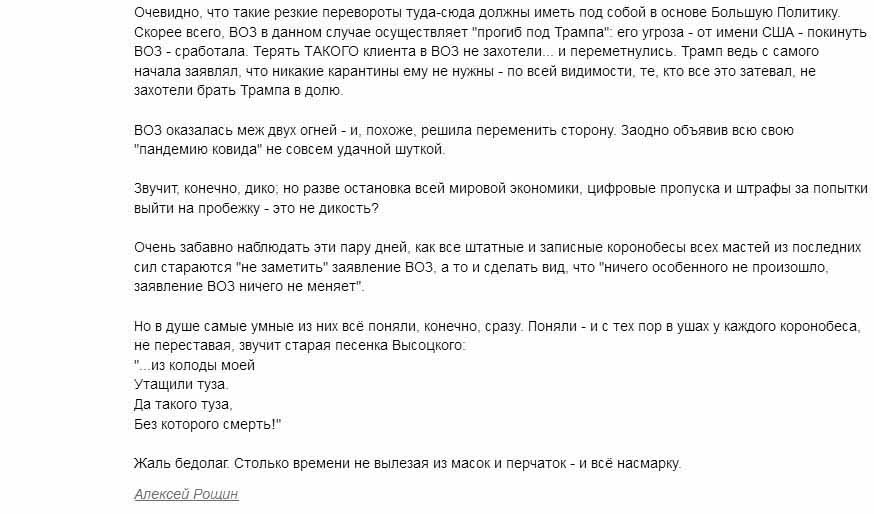 Очевидно, что такие резкие перевороты туда-сюда должны иметь под собой в основе Большую Политику. Скорее всего, ВОЗ в данном случае осуществляет "прогиб под Трампа": его угроза - от имени США - покинуть ВОЗ - сработала. Терять ТАКОГО клиента в ВОЗ не захотели... и переметнулись. Трамп ведь с самого начала заявлял, что никакие карантины ему не нужны - по всей видимости, те, кто все это затевал, не захотели брать Трампа в долю.

ВОЗ оказалась меж двух огней - и, похоже, решила переменить сторону. Заодно объявив всю свою "пандемию ковида" не совсем удачной шуткой.

Звучит, конечно, дико; но разве остановка всей мировой экономики, цифровые пропуска и штрафы за попытки выйти на пробежку - это не дикость?

Очень забавно наблюдать эти пару дней, как все штатные и записные коронобесы всех мастей из последних сил стараются "не заметить" заявление ВОЗ, а то и сделать вид, что "ничего особенного не произошло, заявление ВОЗ ничего не меняет".

Но в душе самые умные из них всё поняли, конечно, сразу. Поняли - и с тех пор в ушах у каждого коронобеса, не переставая, звучит старая песенка Высоцкого:
"...из колоды моей
Утащили туза.
Да такого туза,
Без которого смерть!"

Жаль бедолаг. Столько времени не вылезая из масок и перчаток - и всё насмарку.

Алексей Рощин